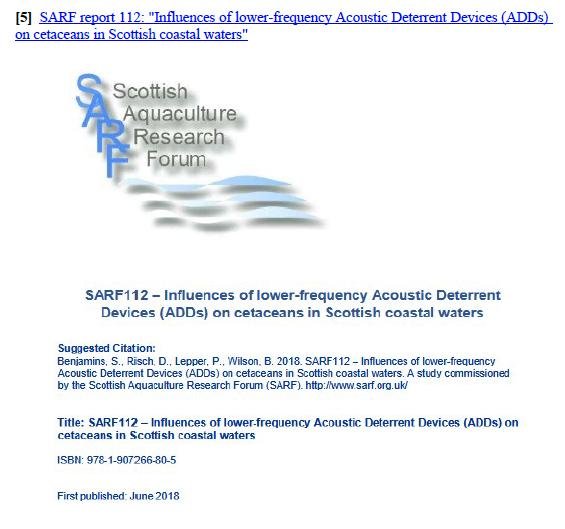 [5] SARF report 112: "Influences of lower-frequency Acoustic Deterrent Devices (ADDs) on cetaceans in Scottish coastal waters"

SARF

Scottish Aquaculture Research Forum

SARF112 – Influences of lower-frequency Acoustic Deterrent Devices (ADDs) on cetaceans in Scottish coastal waters

Suggested Citation:
Benjamins, S., Risch, D., Lepper, P., Wilson, B. 2018. SARF112 – Influences of lower-frequency Acoustic Deterrent Devices (ADDs) on cetaceans in Scottish coastal waters. A study commissioned by the Scottish Aquaculture Research Forum (SARF). http://www.sarf.org.uk/

Title: SARF112 – Influences of lower-frequency Acoustic Deterrent Devices (ADDs) on cetaceans in Scottish coastal waters

ISBN: 978-1-907266-80-5

First published: June 2018